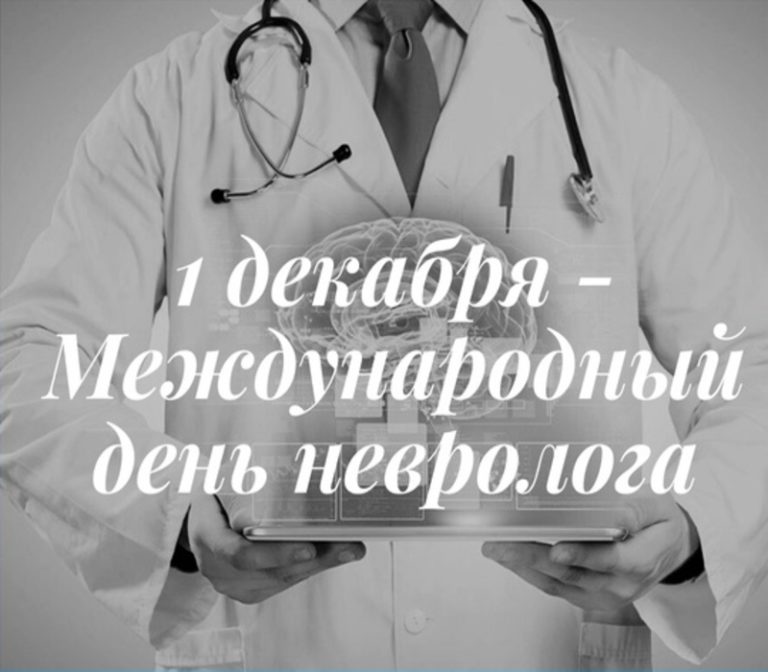 1 декабря – Международный день невролога